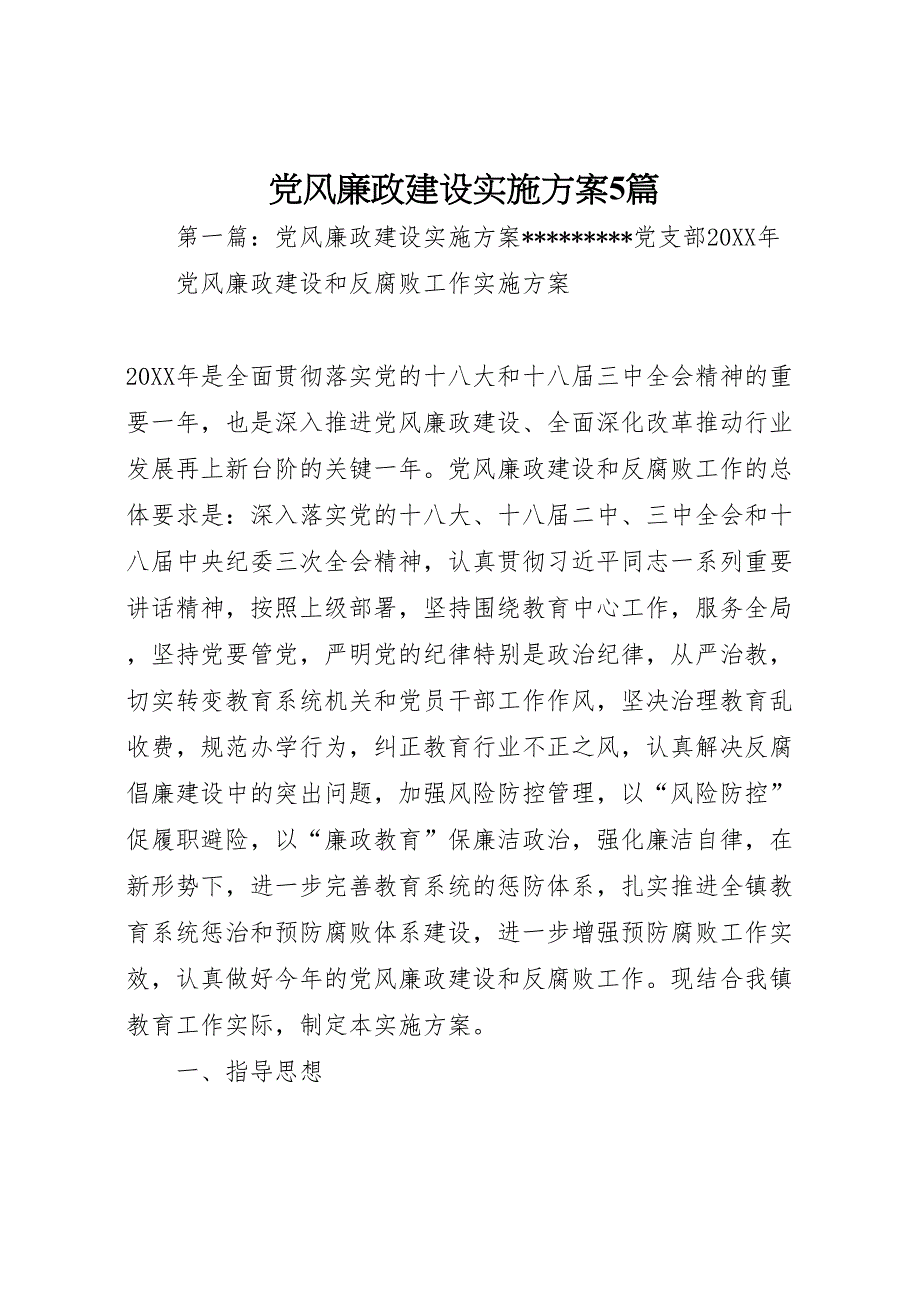 党风廉政建设实施方案5篇

第一篇：党风廉政建设实施方案*********党支部20XX年党风廉政建设和反腐败工作实施方案

20XX年是全面贯彻落实党的十八大和十八届三中全会精神的重要一年，也是深入推进党风廉政建设、全面深化改革推动行业发展再上新台阶的关键一年。党风廉政建设和反腐败工作的总体要求是：深入落实党的十八大、十八届二中、三中全会和十八届中央纪委三次全会精神，认真贯彻习近平同志一系列重要讲话精神，按照上级部署，坚持围绕教育中心工作，服务全局，坚持党要管党，严明党的纪律特别是政治纪律，从严治教，切实转变教育系统机关和党员干部工作作风，坚决治理教育乱收费，规范办学行为，纠正教育行业不正之风，认真解决反腐倡廉建设中的突出问题，加强风险防控管理，以“风险防控”促履职避险，以“廉政教育”保廉洁政治，强化廉洁自律，在新形势下，进一步完善教育系统的惩防体系，扎实推进全镇教育系统惩治和预防腐败体系建设，进一步增强预防腐败工作实效，认真做好今年的党风廉政建设和反腐败工作。现结合我镇教育工作实际，制定本实施方案。

一、指导思想